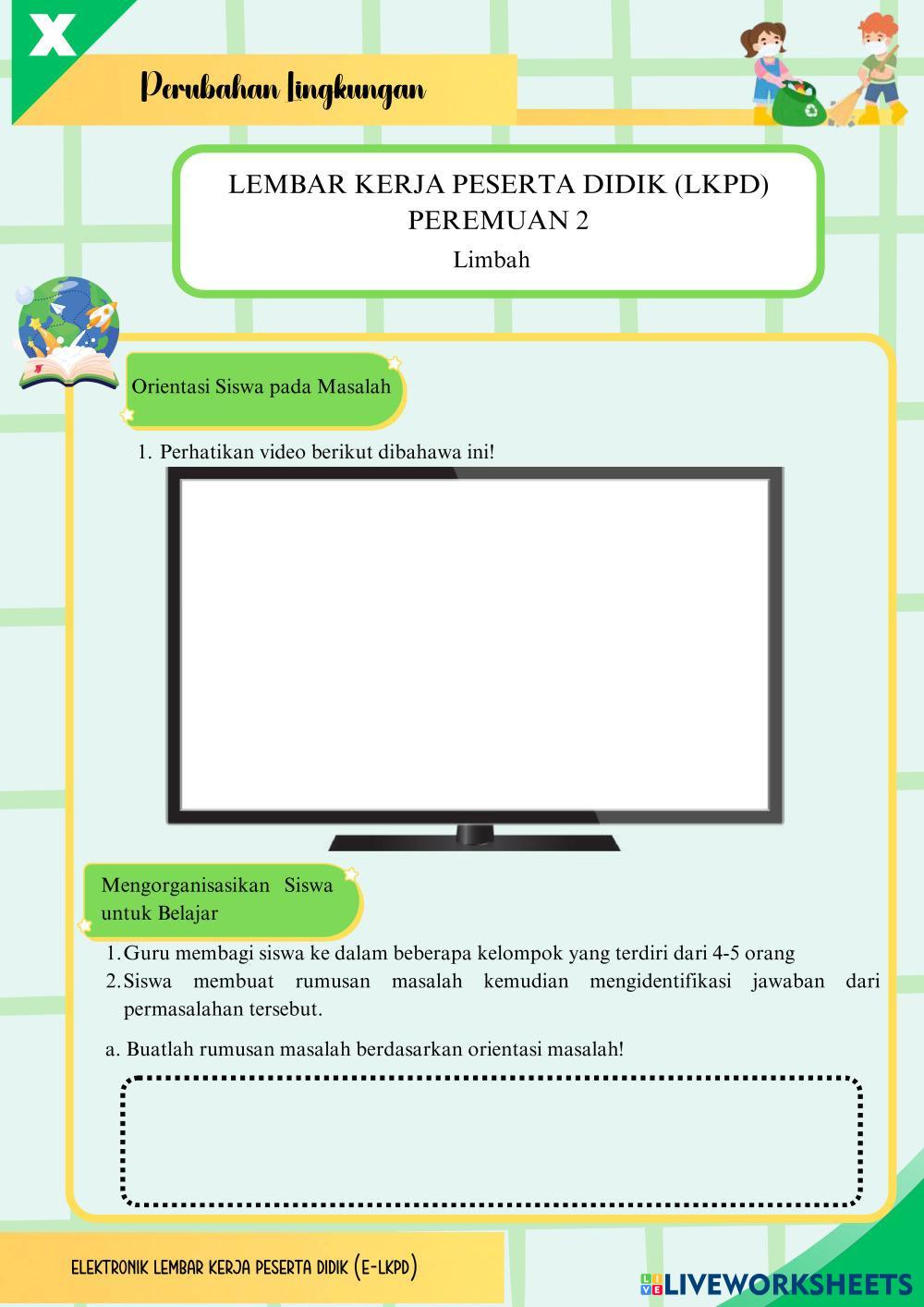 X

Perubahan Lingkungan

LEMBAR KERJA PESERTA DIDIK (LKPD)
PEREMUAN 2
Limbah

Orientasi Siswa pada Masalah

1. Perhatikan video berikut dibahawa ini!

Mengorganisasikan Siswa untuk Belajar

1. Guru membagi siswa ke dalam beberapa kelompok yang terdiri dari 4-5 orang
2. Siswa membuat rumusan masalah kemudian mengidentifikasi jawaban dari permasalahan tersebut.

a. Buatlah rumusan masalah berdasarkan orientasi masalah!

ELEKTRONIK LEMBAR KERJA PESERTA DIDIK (E-LKPD)

LIVEWORKSHEETS